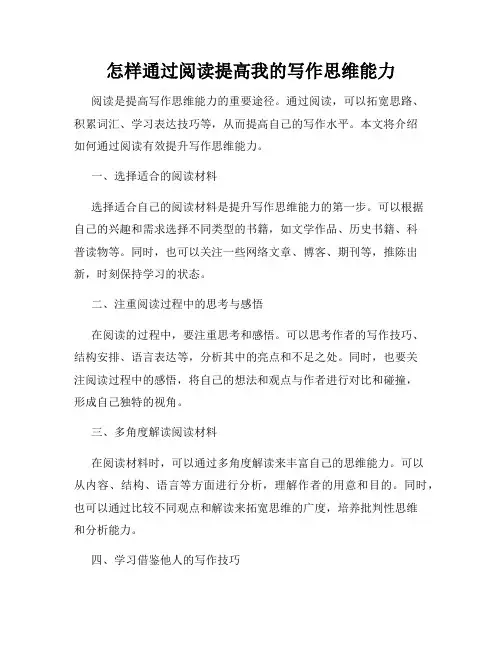 怎样通过阅读提高我的写作思维能力

阅读是提高写作思维能力的重要途径。通过阅读，可以拓宽思路、积累词汇、学习表达技巧等，从而提高自己的写作水平。本文将介绍如何通过阅读有效提升写作思维能力。

一、选择适合的阅读材料

选择适合自己的阅读材料是提升写作思维能力的第一步。可以根据自己的兴趣和需求选择不同类型的书籍，如文学作品、历史书籍、科普读物等。同时，也可以关注一些网络文章、博客、期刊等，推陈出新，时刻保持学习的状态。

二、注重阅读过程中的思考与感悟

在阅读的过程中，要注重思考和感悟。可以思考作者的写作技巧、结构安排、语言表达等，分析其中的亮点和不足之处。同时，也要关注阅读过程中的感悟，将自己的想法和观点与作者进行对比和碰撞，形成自己独特的视角。

三、多角度解读阅读材料

在阅读材料时，可以通过多角度解读来丰富自己的思维能力。可以从内容、结构、语言等方面进行分析，理解作者的用意和目的。同时，也可以通过比较不同观点和解读来拓宽思维的广度，培养批判性思维和分析能力。

四、学习借鉴他人的写作技巧